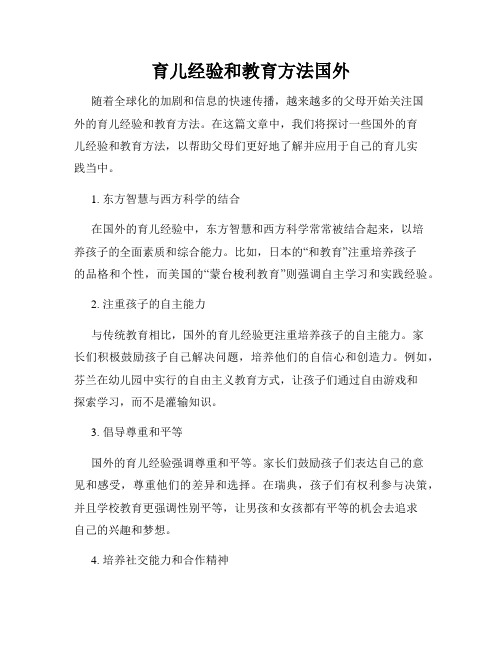 育儿经验和教育方法国外

随着全球化的加剧和信息的快速传播，越来越多的父母开始关注国外的育儿经验和教育方法。在这篇文章中，我们将探讨一些国外的育儿经验和教育方法，以帮助父母们更好地了解并应用于自己的育儿实践当中。

1. 东方智慧与西方科学的结合

在国外的育儿经验中，东方智慧和西方科学常常被结合起来，以培养孩子的全面素质和综合能力。比如，日本的“和教育”注重培养孩子的品格和个性，而美国的“蒙台梭利教育”则强调自主学习和实践经验。

2. 注重孩子的自主能力

与传统教育相比，国外的育儿经验更注重培养孩子的自主能力。家长们积极鼓励孩子自己解决问题，培养他们的自信心和创造力。例如，芬兰在幼儿园中实行的自由主义教育方式，让孩子们通过自由游戏和探索学习，而不是灌输知识。

3. 倡导尊重和平等

国外的育儿经验强调尊重和平等。家长们鼓励孩子们表达自己的意见和感受，尊重他们的差异和选择。在瑞典，孩子们有权利参与决策，并且学校教育更强调性别平等，让男孩和女孩都有平等的机会去追求自己的兴趣和梦想。

4. 培养社交能力和合作精神